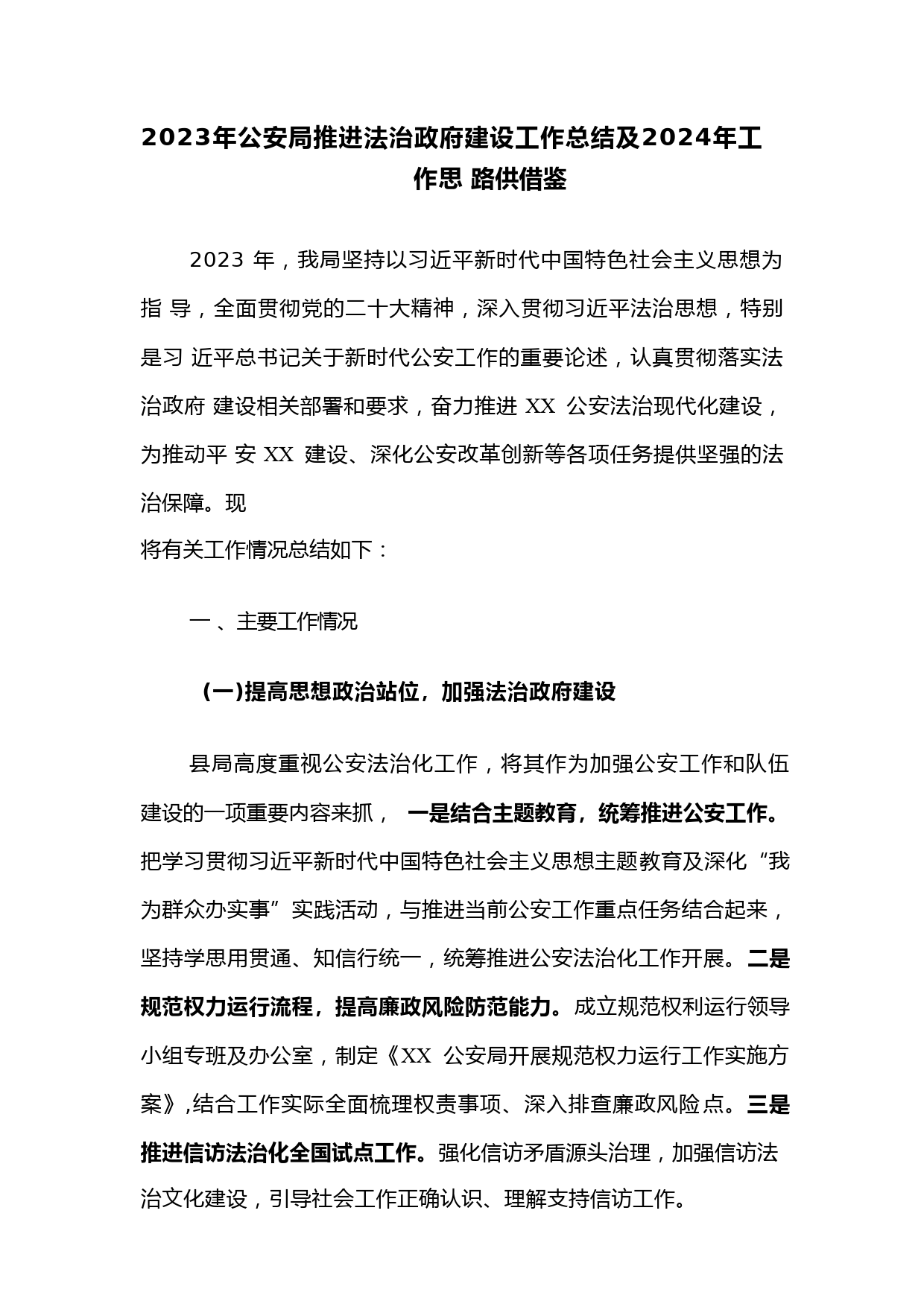 2023年公安局推进法治政府建设工作总结及2024年工作思 路供借鉴

2023 年，我局坚持以习近平新时代中国特色社会主义思想为指 导，全面贯彻党的二十大精神，深入贯彻习近平法治思想，特别是习 近平总书记关于新时代公安工作的重要论述，认真贯彻落实法治政府 建设相关部署和要求，奋力推进 XX 公安法治现代化建设，为推动平 安 XX 建设、深化公安改革创新等各项任务提供坚强的法治保障。现
将有关工作情况总结如下：

一 、主要工作情况

(一)提高思想政治站位，加强法治政府建设

县局高度重视公安法治化工作，将其作为加强公安工作和队伍建设的一项重要内容来抓， 一是结合主题教育，统筹推进公安工作。把学习贯彻习近平新时代中国特色社会主义思想主题教育及深化“我为群众办实事”实践活动，与推进当前公安工作重点任务结合起来，坚持学思用贯通、知信行统一，统筹推进公安法治化工作开展。二是规范权力运行流程，提高廉政风险防范能力。成立规范权利运行领导小组专班及办公室，制定《XX 公安局开展规范权力运行工作实施方案》,结合工作实际全面梳理权责事项、深入排查廉政风险点。三是推进信访法治化全国试点工作。强化信访矛盾源头治理，加强信访法治文化建设，引导社会工作正确认识、理解支持信访工作。